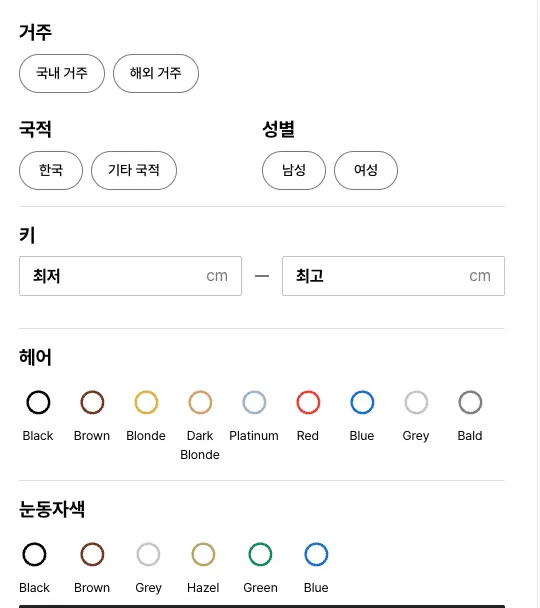 거주

국내 거주
해외 거주

국적

한국
기타 국적

성별

남성
여성

키

최저 cm — 최고 cm

헤어

Black
Brown
Blonde
Dark Blonde
Platinum
Red
Blue
Grey
Bald

눈동자색

Black
Brown
Grey
Hazel
Green
Blue